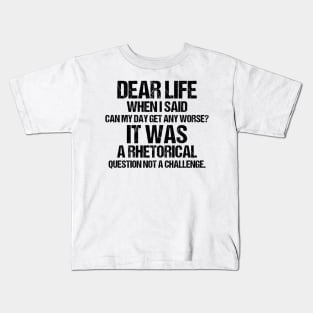 DEAR LIFE
WHEN I SAID
CAN MY DAY GET ANY WORSE?
IT WAS
A RHETORICAL
QUESTION NOT A CHALLENGE.